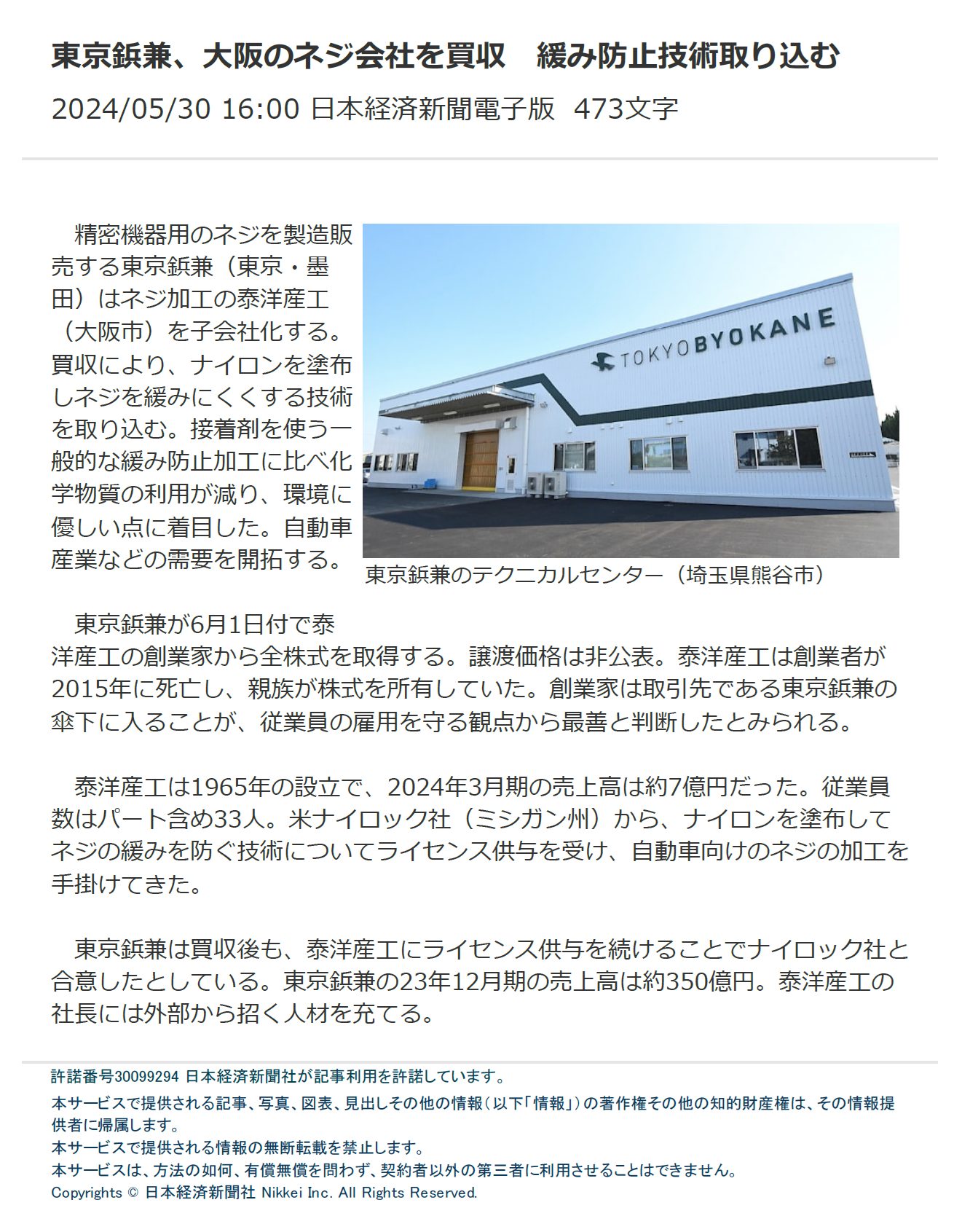 東京鋲兼、大阪のネジ会社を買収　緩み防止技術取り込む

2024/05/30 16:00 日本経済新聞電子版 473文字

精密機器用のネジを製造販売する東京鋲兼（東京・墨田）はネジ加工の泰洋産工（大阪市）を子会社化する。買収により、ナイロンを塗布しネジを緩みにくくする技術を取り込む。接着剤を使う一般的な緩み防止加工に比べ化学物質の利用が減り、環境に優しい点に着目した。自動車産業などの需要を開拓する。

TOKYO BYOKANE

東京鋲兼のテクニカルセンター（埼玉県熊谷市）

東京鋲兼が6月1日付で泰洋産工の創業家から全株式を取得する。譲渡価格は非公表。泰洋産工は創業者が2015年に死亡し、親族が株式を所有していた。創業家は取引先である東京鋲兼の傘下に入ることが、従業員の雇用を守る観点から最善と判断したとみられる。

泰洋産工は1965年の設立で、2024年3月期の売上高は約7億円だった。従業員数はパート含め33人。米ナイロック社（ミシガン州）から、ナイロンを塗布してネジの緩みを防ぐ技術についてライセンス供与を受け、自動車向けのネジの加工を手掛けてきた。

東京鋲兼は買収後も、泰洋産工にライセンス供与を続けることでナイロック社と合意したとしている。東京鋲兼の23年12月期の売上高は約350億円。泰洋産工の社長には外部から招く人材を充てる。

許諾番号30099294 日本経済新聞社が記事利用を許諾しています。
本サービスで提供される記事、写真、図表、見出しその他の情報（以下「情報」）の著作権その他の知的財産権は、その情報提供者に帰属します。
本サービスで提供される情報の無断転載を禁止します。
本サービスは、方法の如何、有償無償を問わず、契約者以外の第三者に利用させることはできません。
Copyrights © 日本経済新聞社 Nikkei Inc. All Rights Reserved.